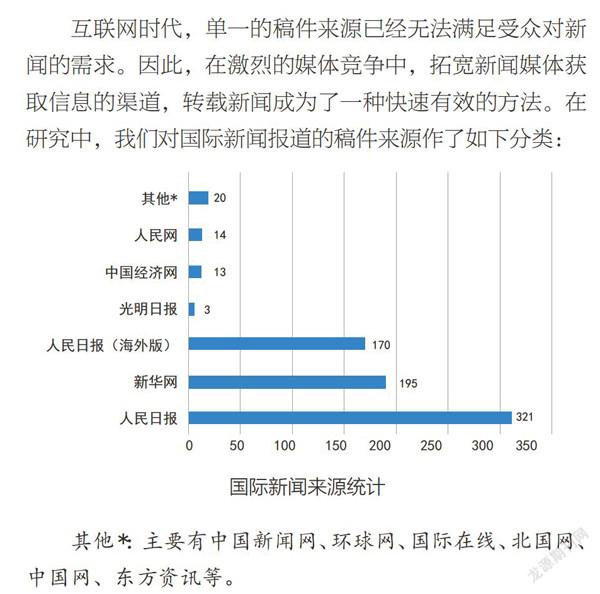 互联网时代，单一的稿件来源已经无法满足受众对新闻的需求。因此，在激烈的媒体竞争中，拓宽新闻媒体获取信息的渠道，转载新闻成为了一种快速有效的方法。在研究中，我们对国际新闻报道的稿件来源作了如下分类：

其他* 20
人民网 14
中国经济网 13
光明日报 3
人民日报（海外版） 170
新华网 195
人民日报 321

0 50 100 150 200 250 300 350

国际新闻来源统计

其他*：主要有中国新闻网、环球网、国际在线、北国网、中国网、东方资讯等。

龙源期刊网